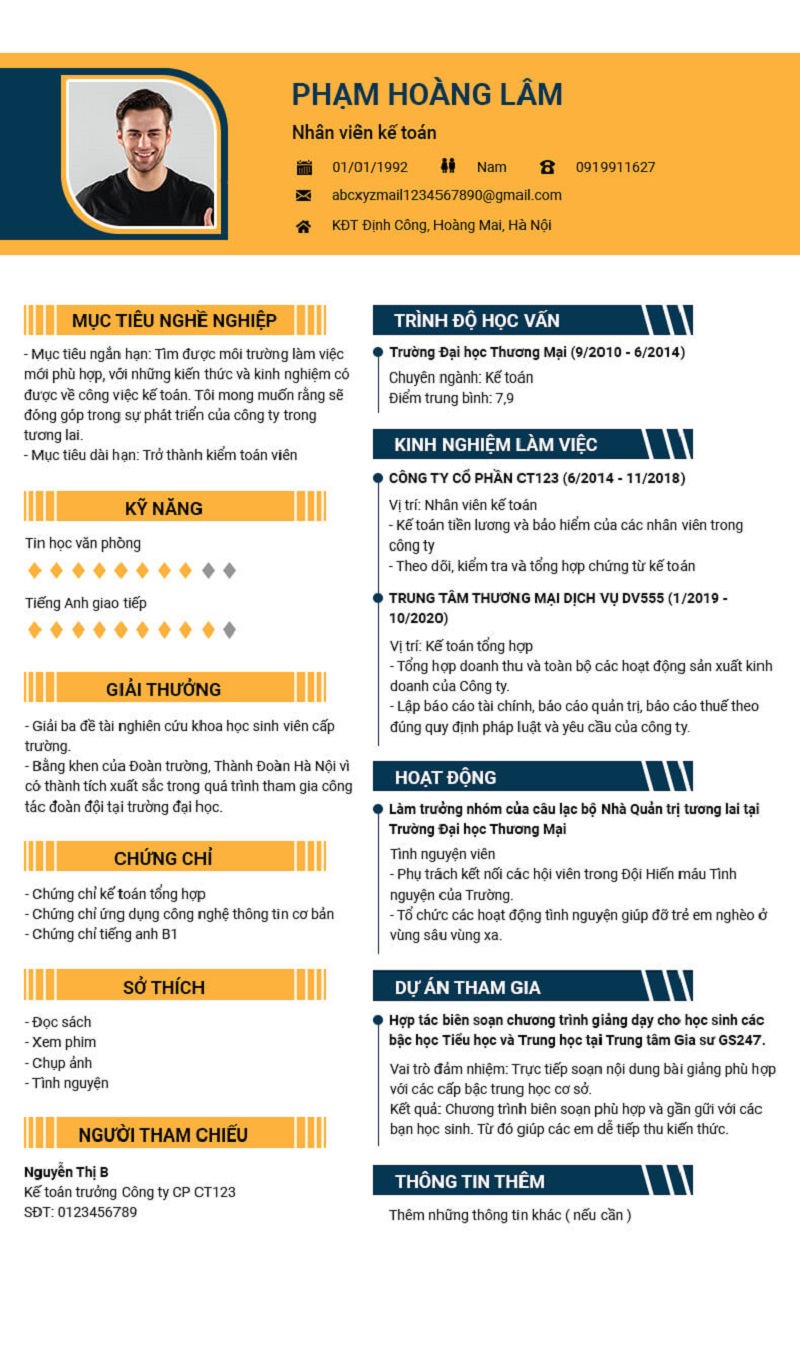 PHẠM HOÀNG LÂM

Nhân viên kế toán

01/01/1992 Nam 0919911627

abcxyzmail1234567890@gmail.com

KĐT Định Công, Hoàng Mai, Hà Nội

MỤC TIÊU NGHỀ NGHIỆP

- Mục tiêu ngắn hạn: Tìm được môi trường làm việc mới phù hợp, với những kiến thức và kinh nghiệm có được về công việc kế toán. Tôi mong muốn rằng sẽ đóng góp trong sự phát triển của công ty trong tương lai.
- Mục tiêu dài hạn: Trở thành kiểm toán viên

KỸ NĂNG

Tin học văn phòng

Tiếng Anh giao tiếp

GIẢI THƯỞNG

- Giải ba đề tài nghiên cứu khoa học sinh viên cấp trường.
- Bằng khen của Đoàn trường, Thành Đoàn Hà Nội vì có thành tích xuất sắc trong quá trình tham gia công tác đoàn đội tại trường đại học.

CHỨNG CHỈ

- Chứng chỉ kế toán tổng hợp
- Chứng chỉ ứng dụng công nghệ thông tin cơ bản
- Chứng chỉ tiếng anh B1

SỞ THÍCH

- Đọc sách
- Xem phim
- Chụp ảnh
- Tình nguyện

NGƯỜI THAM CHIẾU

Nguyễn Thị B
Kế toán trưởng Công ty CP CT123
SĐT: 0123456789

TRÌNH ĐỘ HỌC VẤN

Trường Đại học Thương Mại (9/2010 - 6/2014)

Chuyên ngành: Kế toán
Điểm trung bình: 7,9

KINH NGHIỆM LÀM VIỆC

CÔNG TY CỔ PHẦN CT123 (6/2014 - 11/2018)

Vị trí: Nhân viên kế toán
- Kế toán tiền lương và bảo hiểm của các nhân viên trong công ty
- Theo dõi, kiểm tra và tổng hợp chứng từ kế toán

TRUNG TÂM THƯƠNG MẠI DỊCH VỤ DV555 (1/2019 - 10/2020)

Vị trí: Kế toán tổng hợp
- Tổng hợp doanh thu và toàn bộ các hoạt động sản xuất kinh doanh của Công ty.
- Lập báo cáo tài chính, báo cáo quản trị, báo cáo thuế theo đúng quy định pháp luật và yêu cầu của công ty.

HOẠT ĐỘNG

Làm trưởng nhóm của câu lạc bộ Nhà Quản trị tương lai tại Trường Đại học Thương Mại

Tình nguyện viên
- Phụ trách kết nối các hội viên trong Đội Hiến máu Tình nguyện của Trường.
- Tổ chức các hoạt động tình nguyện giúp đỡ trẻ em nghèo ở vùng sâu vùng xa.

DỰ ÁN THAM GIA

Hợp tác biên soạn chương trình giảng dạy cho học sinh các bậc học Tiểu học và Trung học tại Trung tâm Gia sư GS247.

Vai trò đảm nhiệm: Trực tiếp soạn nội dung bài giảng phù hợp với các cấp bậc trung học cơ sở.
Kết quả: Chương trình biên soạn phù hợp và gần gũi với các bạn học sinh. Từ đó giúp các em dễ tiếp thu kiến thức.

THÔNG TIN THÊM

Thêm những thông tin khác ( nếu cần )